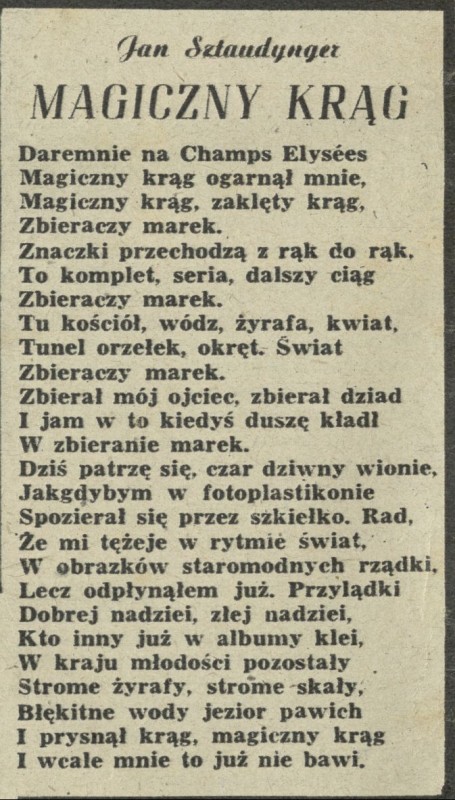 Jan Sztaudynger

MAGICZNY KRĄG

Daremnie na Champs Elysées
Magiczny krąg ogarnął mnie,
Magiczny krąg, zaklęty krąg,
Zbieraczy marek.
Znaczki przechodzą z rąk do rąk,
To komplet, seria, dalszy ciąg
Zbieraczy marek.
Tu kościół, wódz, żyrafa, kwiat,
Tunel orzełek, okręt. Świat
Zbieraczy marek.
Zbierał mój ojciec, zbierał dziad
I jam w to kiedyś duszę kładł
W zbieranie marek.
Dziś patrzę się, czar dziwny wionie,
Jakgdybym w fotoplastikonie
Spozierał się przez szkiełko. Rad,
Że mi tężeje w rytmie świat,
W obrazków staromodnych rządki,
Lecz odpłynąłem już. Przylądki
Dobrej nadziei, złej nadziei,
Kto inny już w albumy klei,
W kraju młodości pozostały
Strome żyrafy, strome skały,
Błękitne wody jezior pawich
I prysnął krąg, magiczny krąg
I wcale mnie to już nie bawi.